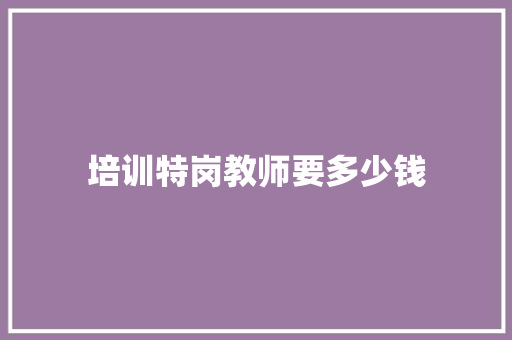 培训特岗教师要多少钱